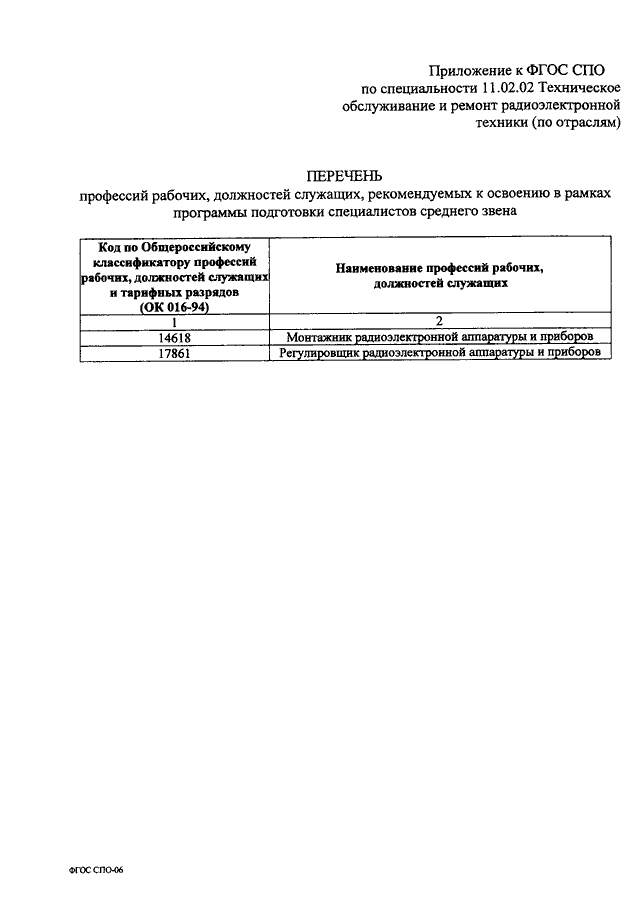 Приложение к ФГОС СПО
по специальности 11.02.02 Техническое обслуживание и ремонт радиоэлектронной техники (по отраслям)

ПЕРЕЧЕНЬ
профессий рабочих, должностей служащих, рекомендуемых к освоению в рамках программы подготовки специалистов среднего звена

| Код по Общероссийскому классификатору профессий рабочих, должностей служащих и тарифных разрядов (ОК 016-94) | Наименование профессий рабочих, должностей служащих |
|---|---|
| 1 | 2 |
| 14618 | Монтажник радиоэлектронной аппаратуры и приборов |
| 17861 | Регулировщик радиоэлектронной аппаратуры и приборов |

ФГОС СПО-06